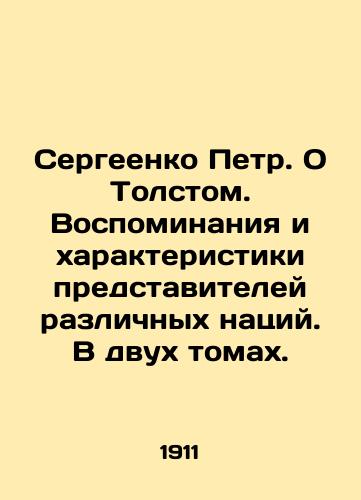 Сергеенко Петр. О Толстом. Воспоминания и характеристики представителей различных наций. В двух томах.

1911